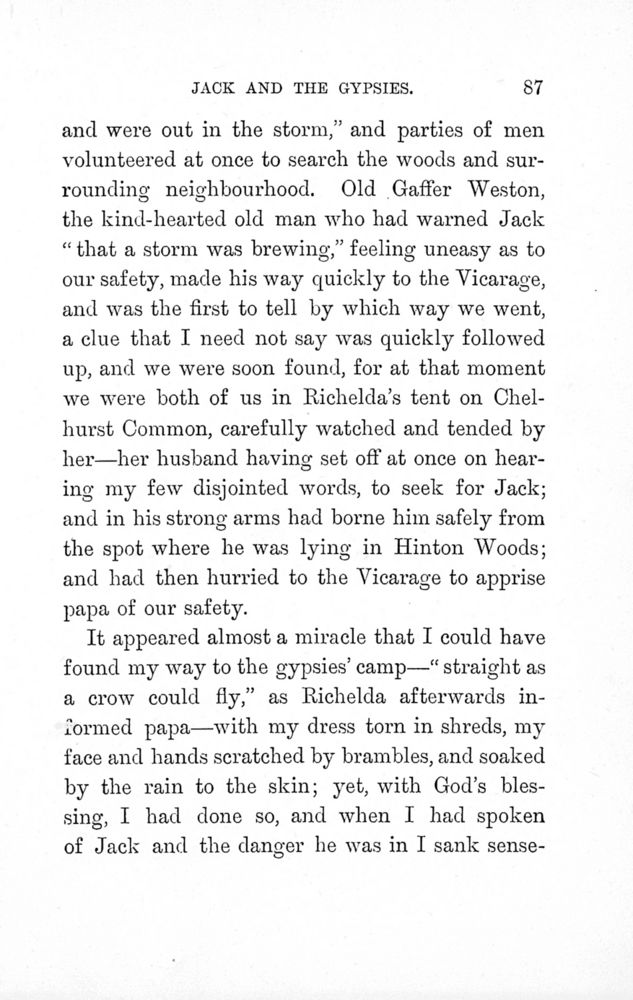 JACK AND THE GYPSIES. 87

and were out in the storm," and parties of men volunteered at once to search the woods and surrounding neighbourhood. Old Gaffer Weston, the kind-hearted old man who had warned Jack "that a storm was brewing," feeling uneasy as to our safety, made his way quickly to the Vicarage, and was the first to tell by which way we went, a clue that I need not say was quickly followed up, and we were soon found, for at that moment we were both of us in Richelda's tent on Chelhurst Common, carefully watched and tended by her—her husband having set off at once on hearing my few disjointed words, to seek for Jack; and in his strong arms had borne him safely from the spot where he was lying in Hinton Woods; and had then hurried to the Vicarage to apprise papa of our safety.

It appeared almost a miracle that I could have found my way to the gypsies' camp—"straight as a crow could fly," as Richelda afterwards informed papa—with my dress torn in shreds, my face and hands scratched by brambles, and soaked by the rain to the skin; yet, with God's blessing, I had done so, and when I had spoken of Jack and the danger he was in I sank sense-